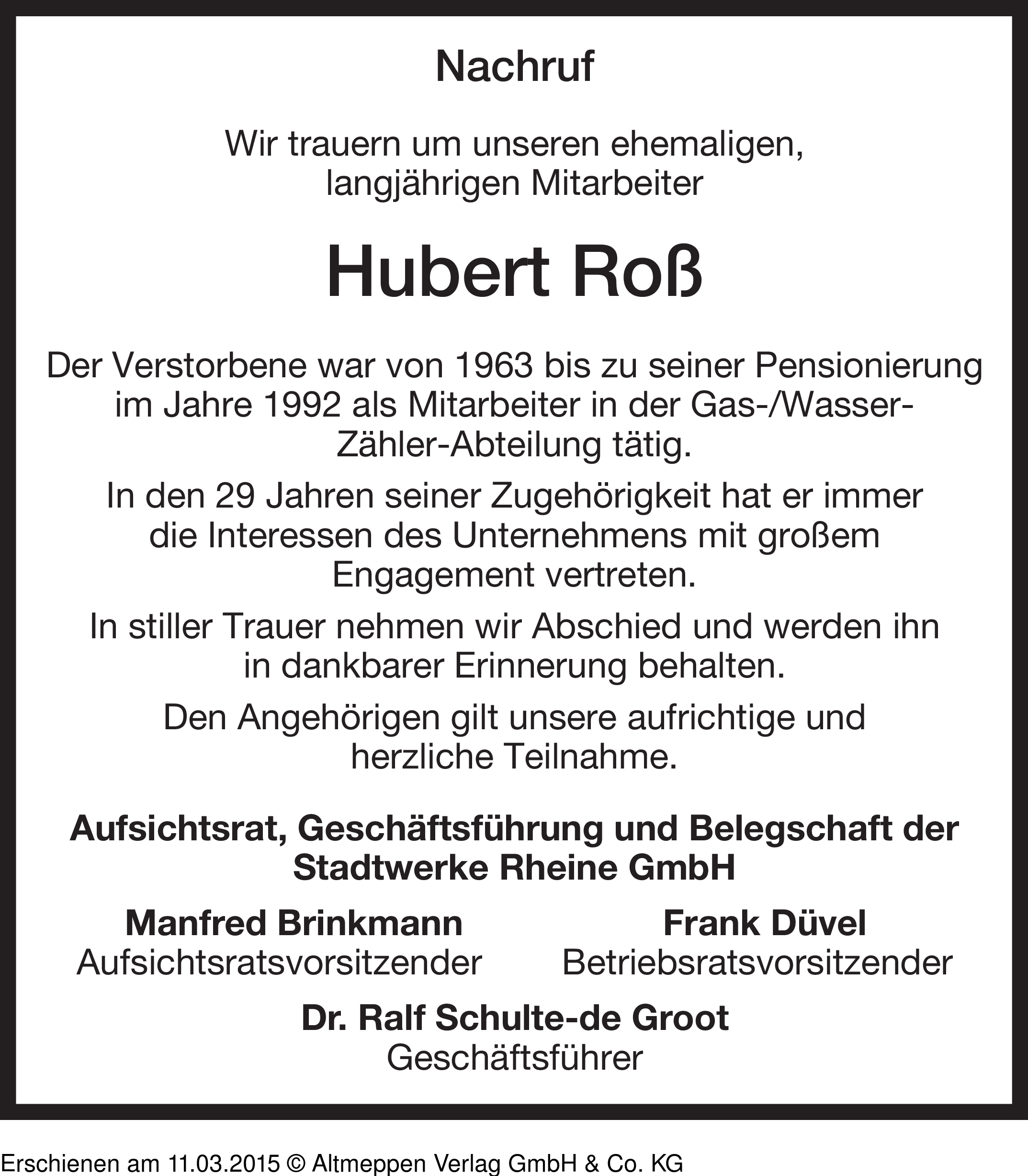 Nachruf

Wir trauern um unseren ehemaligen, langjährigen Mitarbeiter

Hubert Roß

Der Verstorbene war von 1963 bis zu seiner Pensionierung im Jahre 1992 als Mitarbeiter in der Gas-/Wasser-Zähler-Abteilung tätig.

In den 29 Jahren seiner Zugehörigkeit hat er immer die Interessen des Unternehmens mit großem Engagement vertreten.

In stiller Trauer nehmen wir Abschied und werden ihn in dankbarer Erinnerung behalten.

Den Angehörigen gilt unsere aufrichtige und herzliche Teilnahme.

Aufsichtsrat, Geschäftsführung und Belegschaft der Stadtwerke Rheine GmbH

Manfred Brinkmann
Aufsichtsratsvorsitzender

Frank Düvel
Betriebsratsvorsitzender

Dr. Ralf Schulte-de Groot
Geschäftsführer

Erschienen am 11.03.2015 © Altmeppen Verlag GmbH & Co. KG